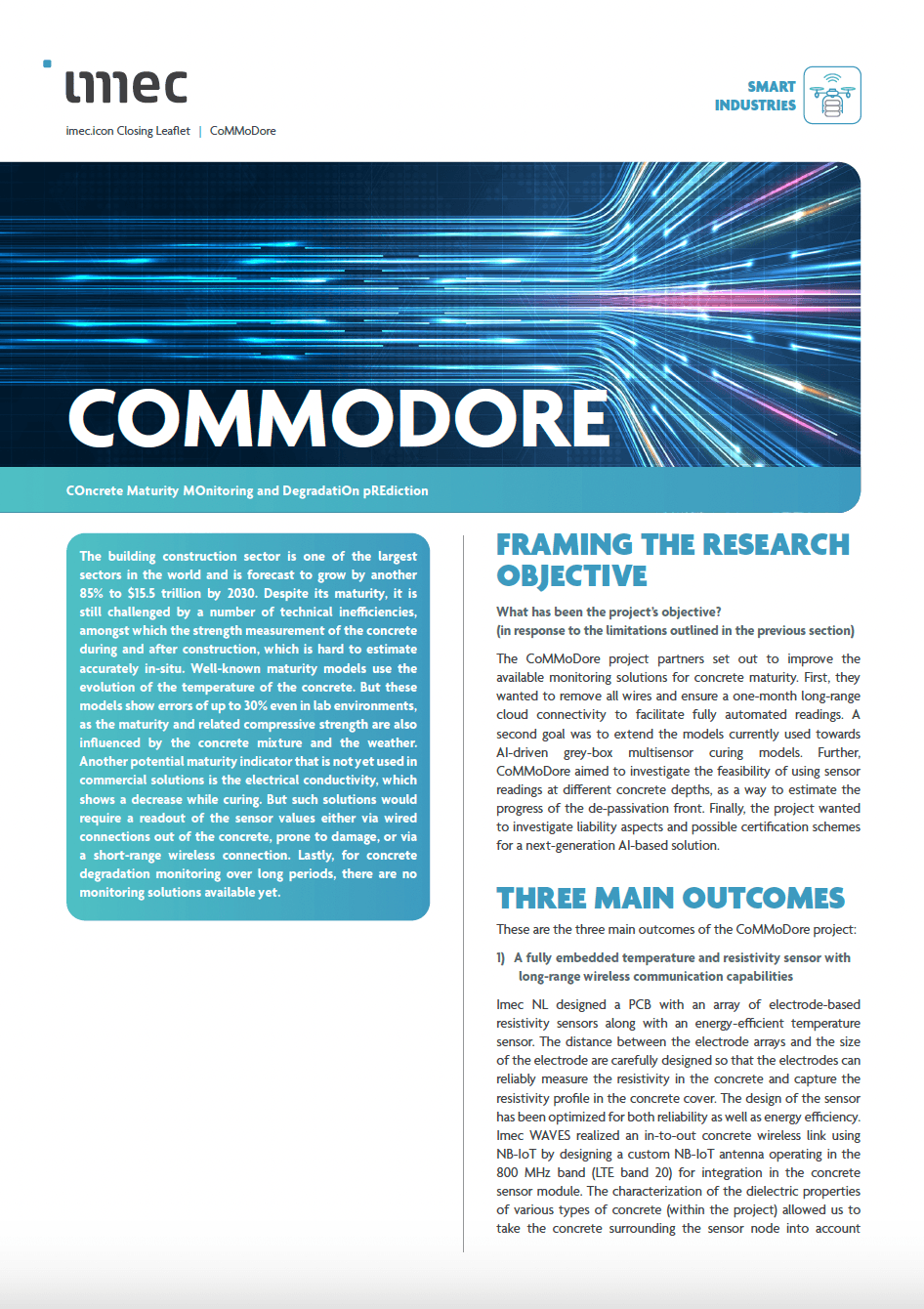 imec

imec.icon Closing Leaflet | CoMMoDore

SMART INDUSTRIES

COMMODORE

COncrete Maturity MOnitoring and DegradatiOn pREdiction

The building construction sector is one of the largest sectors in the world and is forecast to grow by another 85% to $15.5 trillion by 2030. Despite its maturity, it is still challenged by a number of technical inefficiencies, amongst which the strength measurement of the concrete during and after construction, which is hard to estimate accurately in-situ. Well-known maturity models use the evolution of the temperature of the concrete. But these models show errors of up to 30% even in lab environments, as the maturity and related compressive strength are also influenced by the concrete mixture and the weather. Another potential maturity indicator that is not yet used in commercial solutions is the electrical conductivity, which shows a decrease while curing. But such solutions would require a readout of the sensor values either via wired connections out of the concrete, prone to damage, or via a short-range wireless connection. Lastly, for concrete degradation monitoring over long periods, there are no monitoring solutions available yet.

FRAMING THE RESEARCH OBJECTIVE

What has been the project's objective?
(in response to the limitations outlined in the previous section)

The CoMMoDore project partners set out to improve the available monitoring solutions for concrete maturity. First, they wanted to remove all wires and ensure a one-month long-range cloud connectivity to facilitate fully automated readings. A second goal was to extend the models currently used towards AI-driven grey-box multisensor curing models. Further, CoMMoDore aimed to investigate the feasibility of using sensor readings at different concrete depths, as a way to estimate the progress of the de-passivation front. Finally, the project wanted to investigate liability aspects and possible certification schemes for a next-generation AI-based solution.

THREE MAIN OUTCOMES

These are the three main outcomes of the CoMMoDore project:

1) A fully embedded temperature and resistivity sensor with long-range wireless communication capabilities

Imec NL designed a PCB with an array of electrode-based resistivity sensors along with an energy-efficient temperature sensor. The distance between the electrode arrays and the size of the electrode are carefully designed so that the electrodes can reliably measure the resistivity in the concrete and capture the resistivity profile in the concrete cover. The design of the sensor has been optimized for both reliability as well as energy efficiency. Imec WAVES realized an in-to-out concrete wireless link using NB-IoT by designing a custom NB-IoT antenna operating in the 800 MHz band (LTE band 20) for integration in the concrete sensor module. The characterization of the dielectric properties of various types of concrete (within the project) allowed us to take the concrete surrounding the sensor node into account